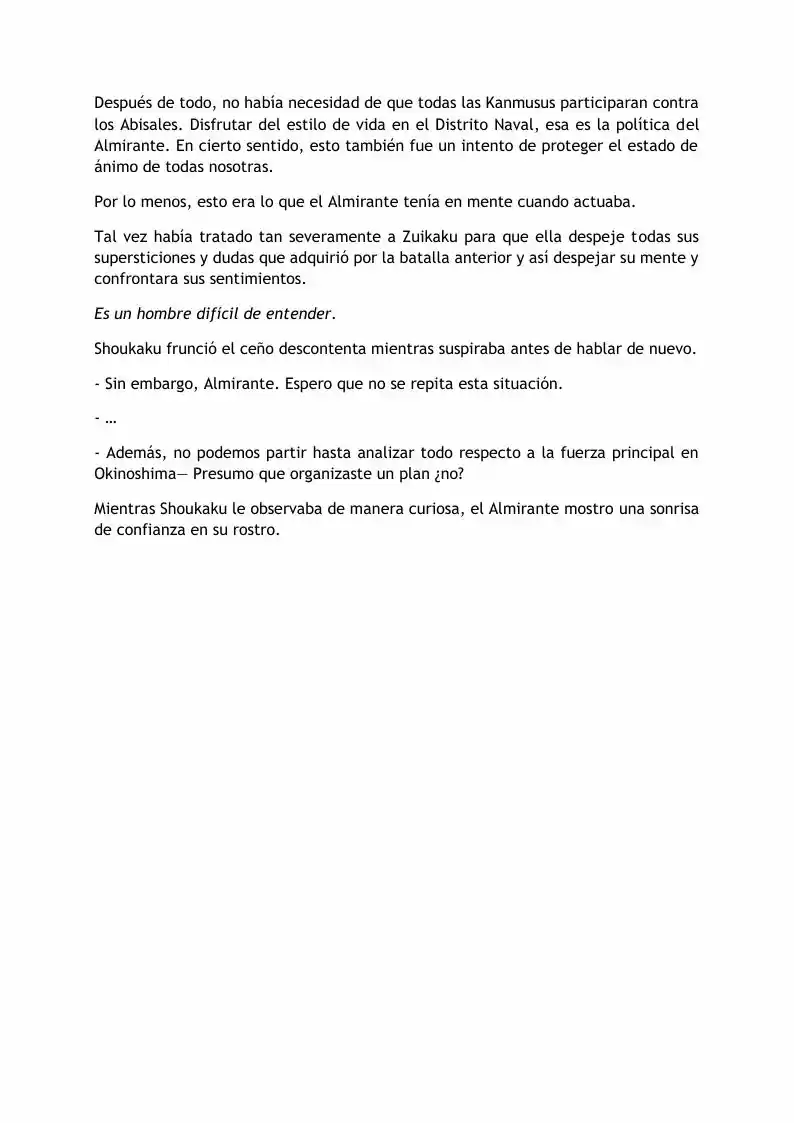 Después de todo, no había necesidad de que todas las Kanmusus participaran contra los Abisales. Disfrutar del estilo de vida en el Distrito Naval, esa es la política del Almirante. En cierto sentido, esto también fue un intento de proteger el estado de ánimo de todas nosotras.

Por lo menos, esto era lo que el Almirante tenía en mente cuando actuaba.

Tal vez había tratado tan severamente a Zuikaku para que ella despeje todas sus supersticiones y dudas que adquirió por la batalla anterior y así despejar su mente y confrontara sus sentimientos.

Es un hombre difícil de entender.

Shoukaku frunció el ceño descontenta mientras suspiraba antes de hablar de nuevo.

- Sin embargo, Almirante. Espero que no se repita esta situación.

- …

- Además, no podemos partir hasta analizar todo respecto a la fuerza principal en Okinoshima— Presumo que organizaste un plan ¿no?

Mientras Shoukaku le observaba de manera curiosa, el Almirante mostro una sonrisa de confianza en su rostro.